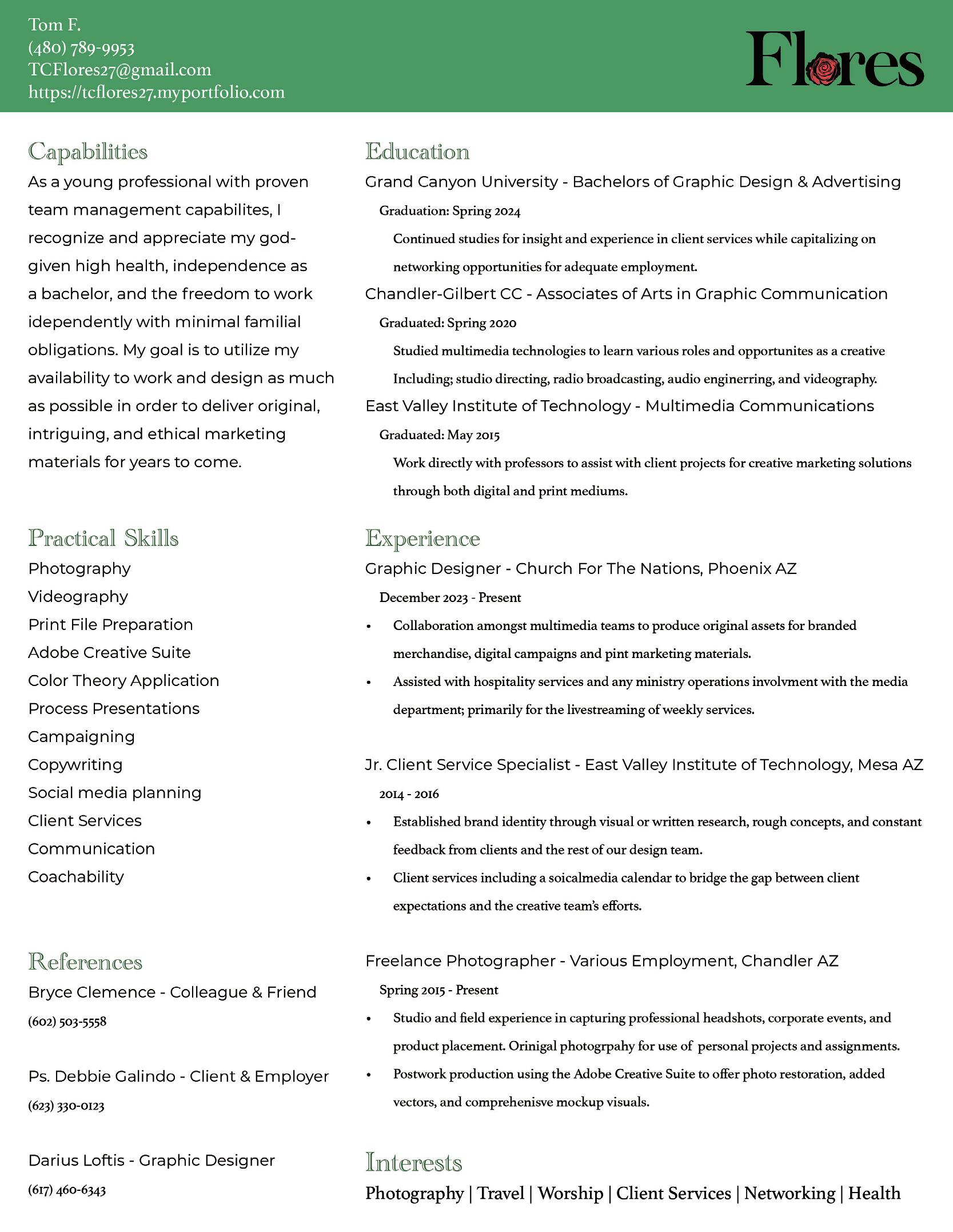 Tom F.
(480) 789-9953
TCFlores27@gmail.com
https://tcflores27.myportfolio.com

Flores

Capabilities
As a young professional with proven team management capabilites, I recognize and appreciate my god-given high health, independence as a bachelor, and the freedom to work idependently with minimal familial obligations. My goal is to utilize my availability to work and design as much as possible in order to deliver original, intriguing, and ethical marketing materials for years to come.

Practical Skills
Photography
Videography
Print File Preparation
Adobe Creative Suite
Color Theory Application
Process Presentations
Campaigning
Copywriting
Social media planning
Client Services
Communication
Coachability

References
Bryce Clemence - Colleague & Friend
(602) 503-5558

Ps. Debbie Galindo - Client & Employer
(623) 330-0123

Darius Loftis - Graphic Designer
(617) 460-6343

Education
Grand Canyon University - Bachelors of Graphic Design & Advertising
Graduation: Spring 2024
Continued studies for insight and experience in client services while capitalizing on networking opportunities for adequate employment.
Chandler-Gilbert CC - Associates of Arts in Graphic Communication
Graduated: Spring 2020
Studied multimedia technologies to learn various roles and opportunites as a creative Including; studio directing, radio broadcasting, audio enginerring, and videography.
East Valley Institute of Technology - Multimedia Communications
Graduated: May 2015
Work directly with professors to assist with client projects for creative marketing solutions through both digital and print mediums.

Experience
Graphic Designer - Church For The Nations, Phoenix AZ
December 2023 - Present
• Collaboration amongst multimedia teams to produce original assets for branded merchandise, digital campaigns and pint marketing materials.
• Assisted with hospitality services and any ministry operations involvment with the media department; primarily for the livestreaming of weekly services.

Jr. Client Service Specialist - East Valley Institute of Technology, Mesa AZ
2014 - 2016
• Established brand identity through visual or written research, rough concepts, and constant feedback from clients and the rest of our design team.
• Client services including a soicalmedia calendar to bridge the gap between client expectations and the creative team's efforts.

Freelance Photographer - Various Employment, Chandler AZ
Spring 2015 - Present
• Studio and field experience in capturing professional headshots, corporate events, and product placement. Orinigal photogrpahy for use of personal projects and assignments.
• Postwork production using the Adobe Creative Suite to offer photo restoration, added vectors, and comprehenisve mockup visuals.

Interests
Photography | Travel | Worship | Client Services | Networking | Health